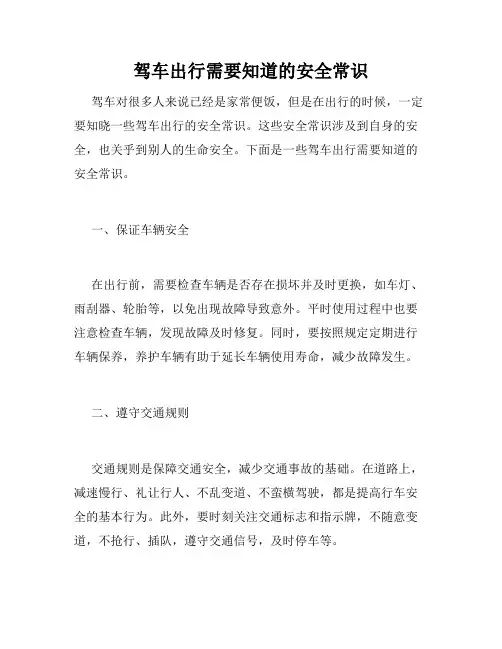 驾车出行需要知道的安全常识

驾车对很多人来说已经是家常便饭，但是在出行的时候，一定要知晓一些驾车出行的安全常识。这些安全常识涉及到自身的安全，也关乎到别人的生命安全。下面是一些驾车出行需要知道的安全常识。

一、保证车辆安全

在出行前，需要检查车辆是否存在损坏并及时更换，如车灯、雨刮器、轮胎等，以免出现故障导致意外。平时使用过程中也要注意检查车辆，发现故障及时修复。同时，要按照规定定期进行车辆保养，养护车辆有助于延长车辆使用寿命，减少故障发生。

二、遵守交通规则

交通规则是保障交通安全，减少交通事故的基础。在道路上，减速慢行、礼让行人、不乱变道、不蛮横驾驶，都是提高行车安全的基本行为。此外，要时刻关注交通标志和指示牌，不随意变道，不抢行、插队，遵守交通信号，及时停车等。